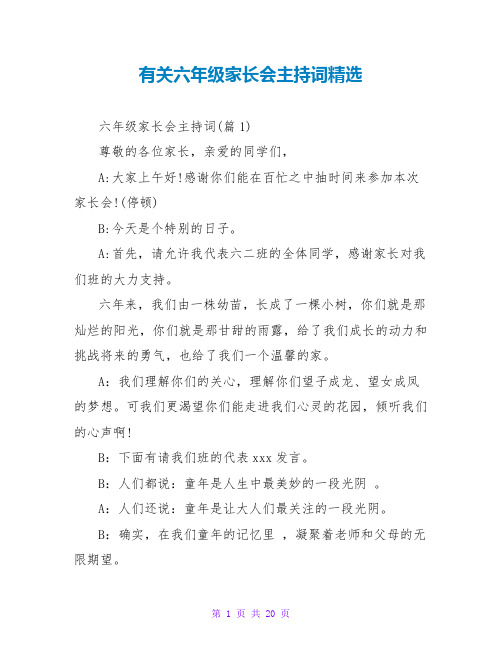 有关六年级家长会主持词精选

六年级家长会主持词(篇 1)

尊敬的各位家长，亲爱的同学们，

A:大家上午好!感谢你们能在百忙之中抽时间来参加本次家长会!(停顿)

B:今天是个特别的日子。

A:首先，请允许我代表六二班的全体同学，感谢家长对我们班的大力支持。

六年来，我们由一株幼苗，长成了一棵小树，你们就是那灿烂的阳光，你们就是那甘甜的雨露，给了我们成长的动力和挑战将来的勇气，也给了我们一个温馨的家。

A：我们理解你们的关心，理解你们望子成龙、望女成凤的梦想。可我们更渴望你们能走进我们心灵的花园，倾听我们的心声啊!

B：下面有请我们班的代表 xxx 发言。

B：人们都说：童年是人生中最美妙的一段光阴 。

A：人们还说：童年是让大人们最关注的一段光阴。

B：确实，在我们童年的记忆里 ，凝聚着老师和父母的无限期望。

第 1 页 共 20 页